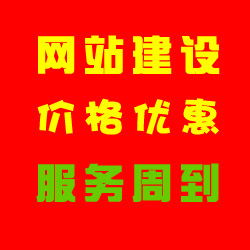 网站建设
价格优惠
服务周到